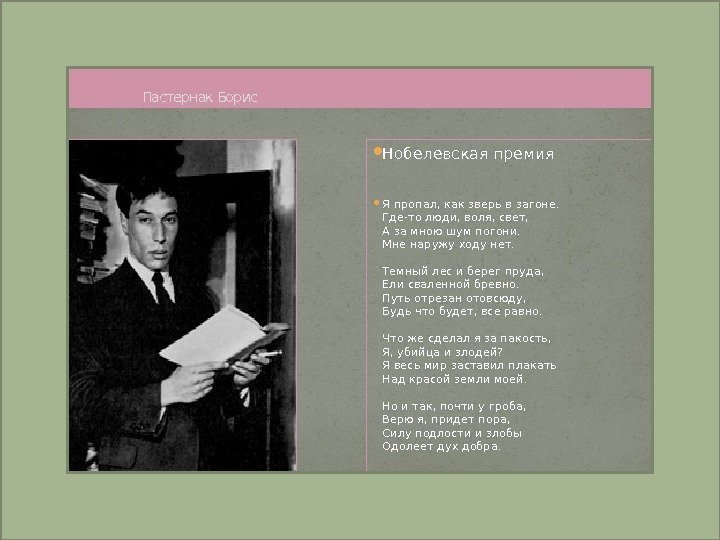 Пастернак Борис

Нобелевская премия

Я пропал, как зверь в загоне.
Где-то люди, воля, свет,
А за мною шум погони.
Мне наружу ходу нет.

Темный лес и берег пруда,
Ели сваленной бревно.
Путь отрезан отовсюду,
Будь что будет, все равно.

Что же сделал я за пакость,
Я, убийца и злодей?
Я весь мир заставил плакать
Над красой земли моей.

Но и так, почти у гроба,
Верю я, придет пора,
Силу подлости и злобы
Одолеет дух добра.